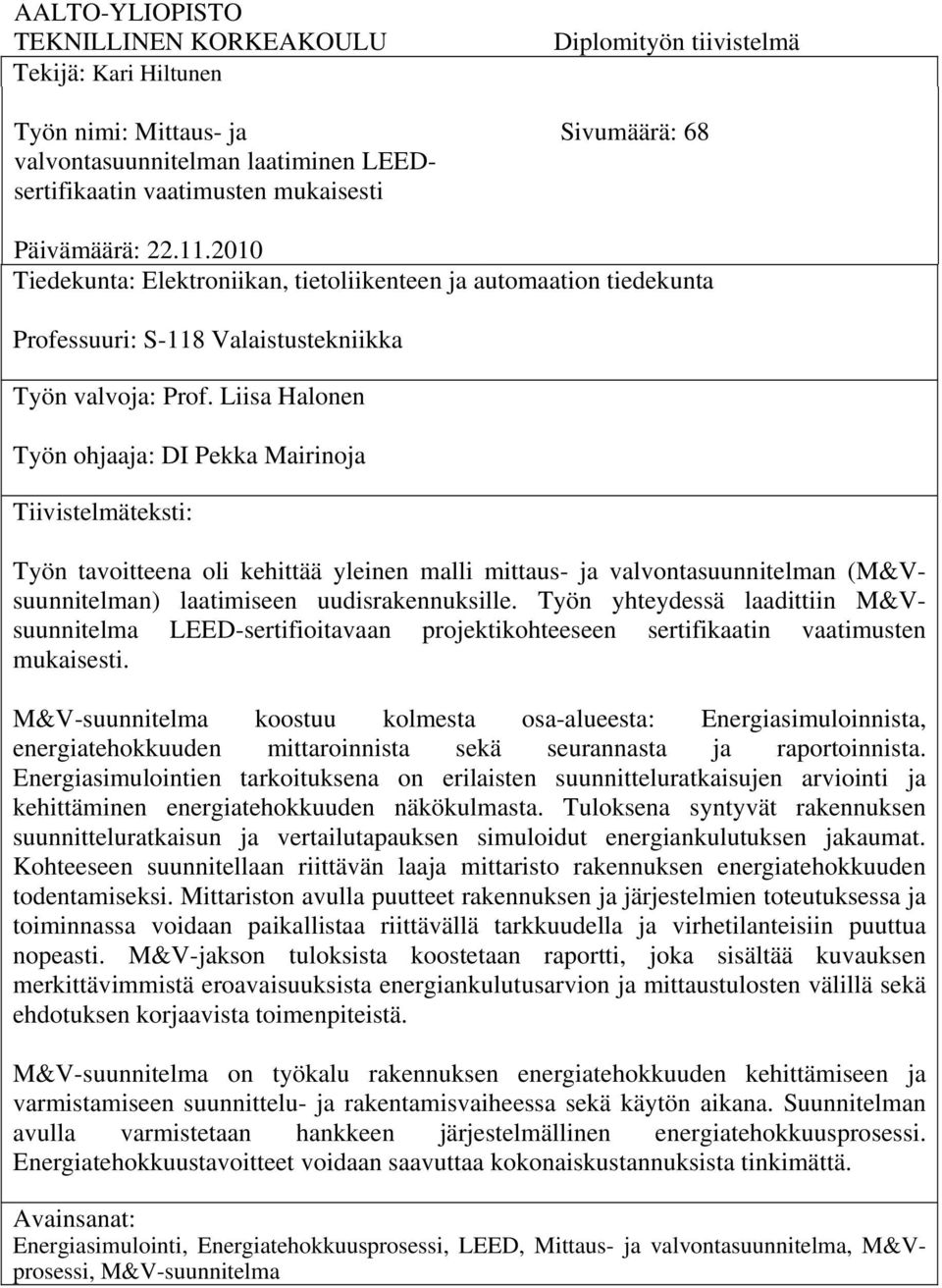 AALTO-YLIOPISTO
TEKNILLINEN KORKEAKOULU

Diplomityön tiivistelmä

Tekijä: Kari Hiltunen

Työn nimi: Mittaus- ja valvontasuunnitelman laatiminen LEED-sertifikaatin vaatimusten mukaisesti

Sivumäärä: 68

Päivämäärä: 22.11.2010

Tiedekunta: Elektroniikan, tietoliikenteen ja automaation tiedekunta

Professuuri: S-118 Valaistustekniikka

Työn valvoja: Prof. Liisa Halonen

Työn ohjaaja: DI Pekka Mairinoja

Tiivistelmäteksti:

Työn tavoitteena oli kehittää yleinen malli mittaus- ja valvontasuunnitelman (M&V-suunnitelman) laatimiseen uudisrakennuksille. Työn yhteydessä laadittiin M&V-suunnitelma LEED-sertifioitavaan projektikohteeseen sertifikaatin vaatimusten mukaisesti.

M&V-suunnitelma koostuu kolmesta osa-alueesta: Energiasimuloinnista, energiatehokkuuden mittaroinnista sekä seurannasta ja raportoinnista. Energiasimulointien tarkoituksena on erilaisten suunnitteluratkaisujen arviointi ja kehittäminen energiatehokkuuden näkökulmasta. Tuloksena syntyvät rakennuksen suunnitteluratkaisun ja vertailutapauksen simuloidut energiankulutuksen jakaumat. Kohteeseen suunnitellaan riittävän laaja mittaristo rakennuksen energiatehokkuuden todentamiseksi. Mittariston avulla puutteet rakennuksen ja järjestelmien toteutuksessa ja toiminnassa voidaan paikallistaa riittävällä tarkkuudella ja virhetilanteisiin puuttua nopeasti. M&V-jakson tuloksista koostetaan raportti, joka sisältää kuvauksen merkittävimmistä eroavaisuuksista energiankulutusarvion ja mittaustulosten välillä sekä ehdotuksen korjaavista toimenpiteistä.

M&V-suunnitelma on työkalu rakennuksen energiatehokkuuden kehittämiseen ja varmistamiseen suunnittelu- ja rakentamisvaiheessa sekä käytön aikana. Suunnitelman avulla varmistetaan hankkeen järjestelmällinen energiatehokkuusprosessi. Energiatehokkuustavoitteet voidaan saavuttaa kokonaiskustannuksista tinkimättä.

Avainsanat:
Energiasimulointi, Energiatehokkuusprosessi, LEED, Mittaus- ja valvontasuunnitelma, M&V-prosessi, M&V-suunnitelma